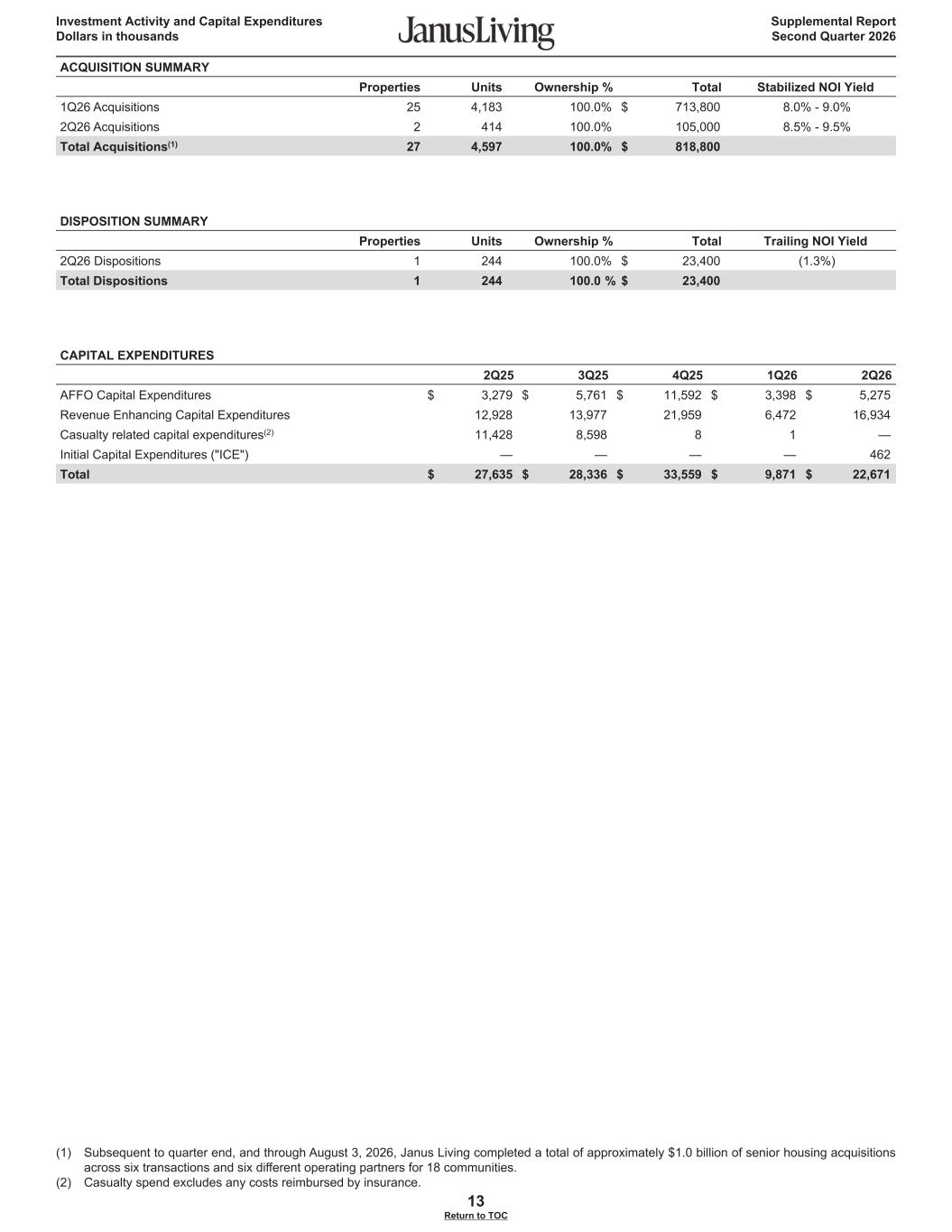 Investment Activity and Capital Expenditures
Dollars in thousands

JanusLiving

Supplemental Report
Second Quarter 2026

ACQUISITION SUMMARY

| | Properties | Units | Ownership % | Total | Stabilized NOI Yield |
|---|---|---|---|---|---|
| 1Q26 Acquisitions | 25 | 4,183 | 100.0% | $ 713,800 | 8.0% - 9.0% |
| 2Q26 Acquisitions | 2 | 414 | 100.0% | 105,000 | 8.5% - 9.5% |
| Total Acquisitions$^{(1)}$ | 27 | 4,597 | 100.0% | $ 818,800 | |

DISPOSITION SUMMARY

| | Properties | Units | Ownership % | Total | Trailing NOI Yield |
|---|---|---|---|---|---|
| 2Q26 Dispositions | 1 | 244 | 100.0% | $ 23,400 | (1.3%) |
| Total Dispositions | 1 | 244 | 100.0 % | $ 23,400 | |

CAPITAL EXPENDITURES

| | 2Q25 | 3Q25 | 4Q25 | 1Q26 | 2Q26 |
|---|---|---|---|---|---|
| AFFO Capital Expenditures | $ 3,279 | $ 5,761 | $ 11,592 | $ 3,398 | $ 5,275 |
| Revenue Enhancing Capital Expenditures | 12,928 | 13,977 | 21,959 | 6,472 | 16,934 |
| Casualty related capital expenditures$^{(2)}$ | 11,428 | 8,598 | 8 | 1 | — |
| Initial Capital Expenditures ("ICE") | — | — | — | — | 462 |
| Total | $ 27,635 | $ 28,336 | $ 33,559 | $ 9,871 | $ 22,671 |

(1) Subsequent to quarter end, and through August 3, 2026, Janus Living completed a total of approximately $1.0 billion of senior housing acquisitions across six transactions and six different operating partners for 18 communities.
(2) Casualty spend excludes any costs reimbursed by insurance.

13
Return to TOC